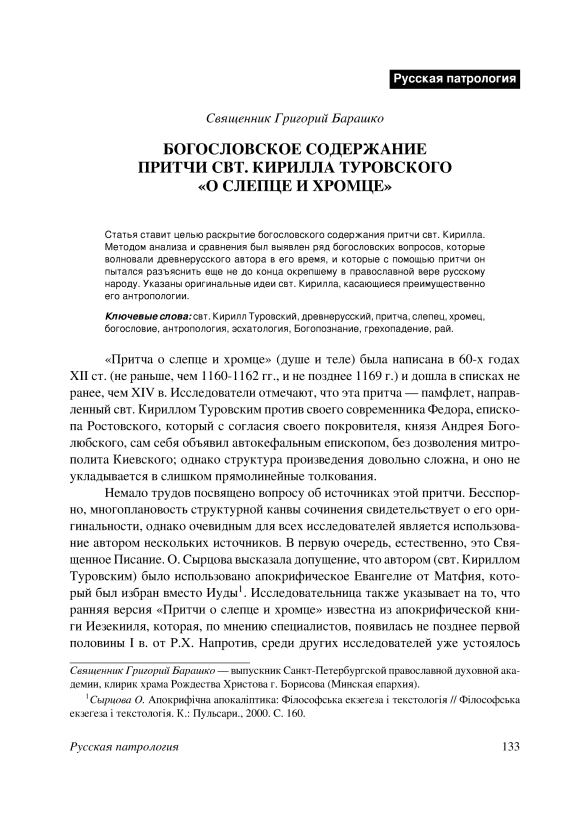 Русская патрология

Священник Григорий Барашко

БОГОСЛОВСКОЕ СОДЕРЖАНИЕ ПРИТЧИ СВТ. КИРИЛЛА ТУРОВСКОГО «О СЛЕПЦЕ И ХРОМЦЕ»

Статья ставит целью раскрытие богословского содержания притчи свт. Кирилла. Методом анализа и сравнения был выявлен ряд богословских вопросов, которые волновали древнерусского автора в его время, и которые с помощью притчи он пытался разъяснить еще не до конца окрепшему в православной вере русскому народу. Указаны оригинальные идеи свт. Кирилла, касающиеся преимущественно его антропологии.

Ключевые слова: свт. Кирилл Туровский, древнерусский, притча, слепец, хромец, богословие, антропология, эсхатология, Богопознание, грехопадение, рай.

«Притча о слепце и хромце» (душе и теле) была написана в 60-х годах XII ст. (не раньше, чем 1160-1162 гг., и не позднее 1169 г.) и дошла в списках не ранее, чем XIV в. Исследователи отмечают, что эта притча — памфлет, направленный свт. Кириллом Туровским против своего современника Федора, епископа Ростовского, который с согласия своего покровителя, князя Андрея Боголюбского, сам себя объявил автокефальным епископом, без дозволения митрополита Киевского; однако структура произведения довольно сложна, и оно не укладывается в слишком прямолинейные толкования.

Немало трудов посвящено вопросу об источниках этой притчи. Бесспорно, многоплановость структурной канвы сочинения свидетельствует о его оригинальности, однако очевидным для всех исследователей является использование автором нескольких источников. В первую очередь, естественно, это Священное Писание. О. Сырцова высказала допущение, что автором (свт. Кириллом Туровским) было использовано апокрифическое Евангелие от Матфия, который был избран вместо Иуды$^1$. Исследовательница также указывает на то, что ранняя версия «Притчи о слепце и хромце» известна из апокрифической книги Иезекииля, которая, по мнению специалистов, появилась не позднее первой половины I в. от Р.Х. Напротив, среди других исследователей уже устоялось

Священник Григорий Барашко — выпускник Санкт-Петербургской православной духовной академии, клирик храма Рождества Христова г. Борисова (Минская епархия).

$^1$Сырцова О. Апокрифічна апокаліптика: Філософська екзегеза і текстологія // Філософська екзегеза і текстологія. К.: Пульсари., 2000. С. 160.

Русская патрология 133